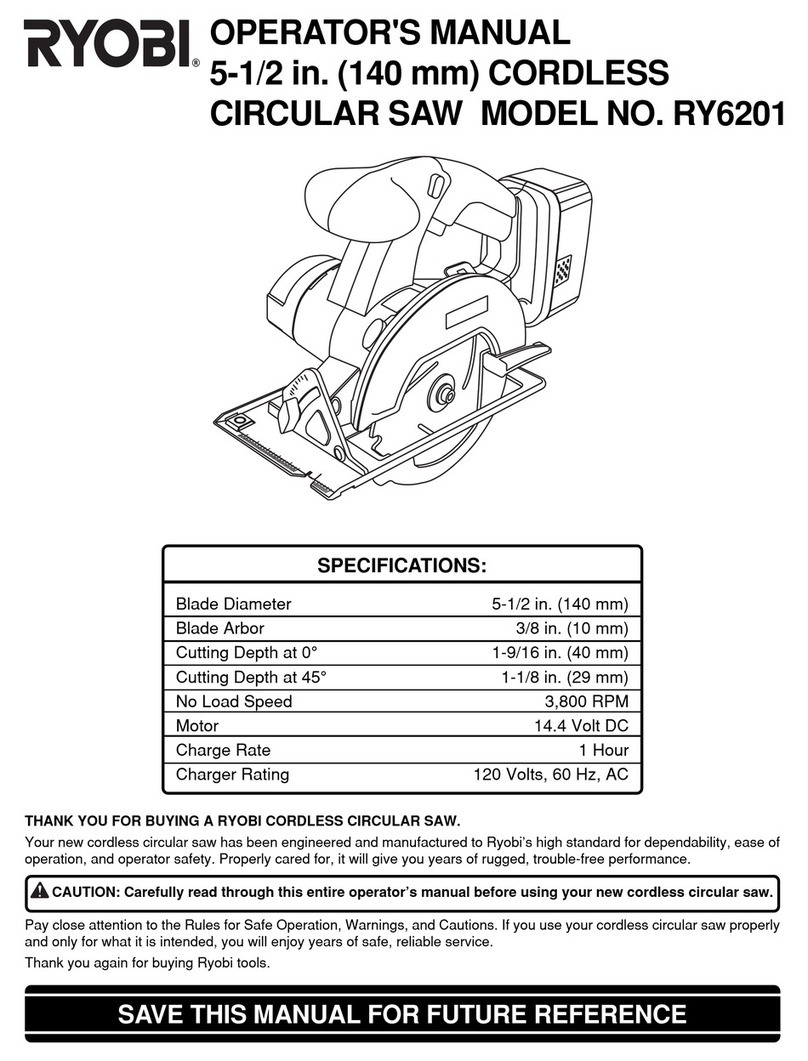 RYOBI®

OPERATOR'S MANUAL
5-1/2 in. (140 mm) CORDLESS CIRCULAR SAW MODEL NO. RY6201

SPECIFICATIONS:

| | |
|---|---|
| Blade Diameter | 5-1/2 in. (140 mm) |
| Blade Arbor | 3/8 in. (10 mm) |
| Cutting Depth at 0° | 1-9/16 in. (40 mm) |
| Cutting Depth at 45° | 1-1/8 in. (29 mm) |
| No Load Speed | 3,800 RPM |
| Motor | 14.4 Volt DC |
| Charge Rate | 1 Hour |
| Charger Rating | 120 Volts, 60 Hz, AC |

THANK YOU FOR BUYING A RYOBI CORDLESS CIRCULAR SAW.

Your new cordless circular saw has been engineered and manufactured to Ryobi's high standard for dependability, ease of operation, and operator safety. Properly cared for, it will give you years of rugged, trouble-free performance.

CAUTION: Carefully read through this entire operator's manual before using your new cordless circular saw.

Pay close attention to the Rules for Safe Operation, Warnings, and Cautions. If you use your cordless circular saw properly and only for what it is intended, you will enjoy years of safe, reliable service.

Thank you again for buying Ryobi tools.

SAVE THIS MANUAL FOR FUTURE REFERENCE